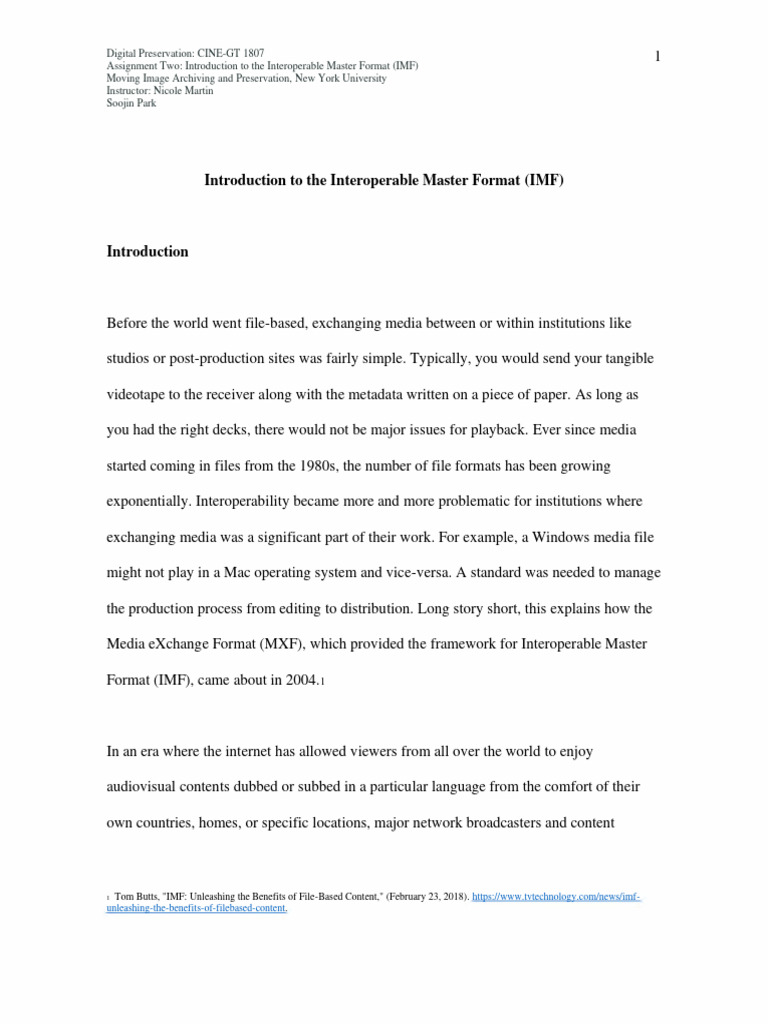 Digital Preservation: CINE-GT 1807
Assignment Two: Introduction to the Interoperable Master Format (IMF)
Moving Image Archiving and Preservation, New York University
Instructor: Nicole Martin
Soojin Park

1

Introduction to the Interoperable Master Format (IMF)

Introduction

Before the world went file-based, exchanging media between or within institutions like studios or post-production sites was fairly simple. Typically, you would send your tangible videotape to the receiver along with the metadata written on a piece of paper. As long as you had the right decks, there would not be major issues for playback. Ever since media started coming in files from the 1980s, the number of file formats has been growing exponentially. Interoperability became more and more problematic for institutions where exchanging media was a significant part of their work. For example, a Windows media file might not play in a Mac operating system and vice-versa. A standard was needed to manage the production process from editing to distribution. Long story short, this explains how the Media eXchange Format (MXF), which provided the framework for Interoperable Master Format (IMF), came about in 2004.1

In an era where the internet has allowed viewers from all over the world to enjoy audiovisual contents dubbed or subbed in a particular language from the comfort of their own countries, homes, or specific locations, major network broadcasters and content

1 Tom Butts, "IMF: Unleashing the Benefits of File-Based Content," (February 23, 2018). https://www.tvtechnology.com/news/imf-unleashing-the-benefits-of-filebased-content.